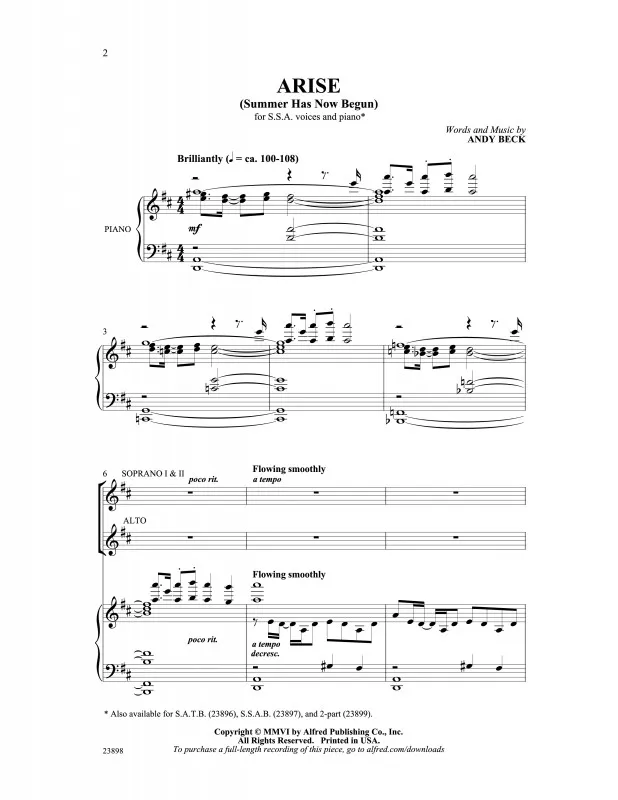 2

ARISE
(Summer Has Now Begun)
for S.S.A. voices and piano*

Words and Music by
ANDY BECK

Brilliantly (♩ = ca. 100-108)

PIANO

mf

3

6 SOPRANO I & II

poco rit.

Flowing smoothly
a tempo

ALTO

Flowing smoothly

poco rit.

a tempo
decresc.

* Also available for S.A.T.B. (23896), S.S.A.B. (23897), and 2-part (23899).

Copyright © MMVI by Alfred Publishing Co., Inc.
All Rights Reserved. Printed in USA.
To purchase a full-length recording of this piece, go to alfred.com/downloads

23898